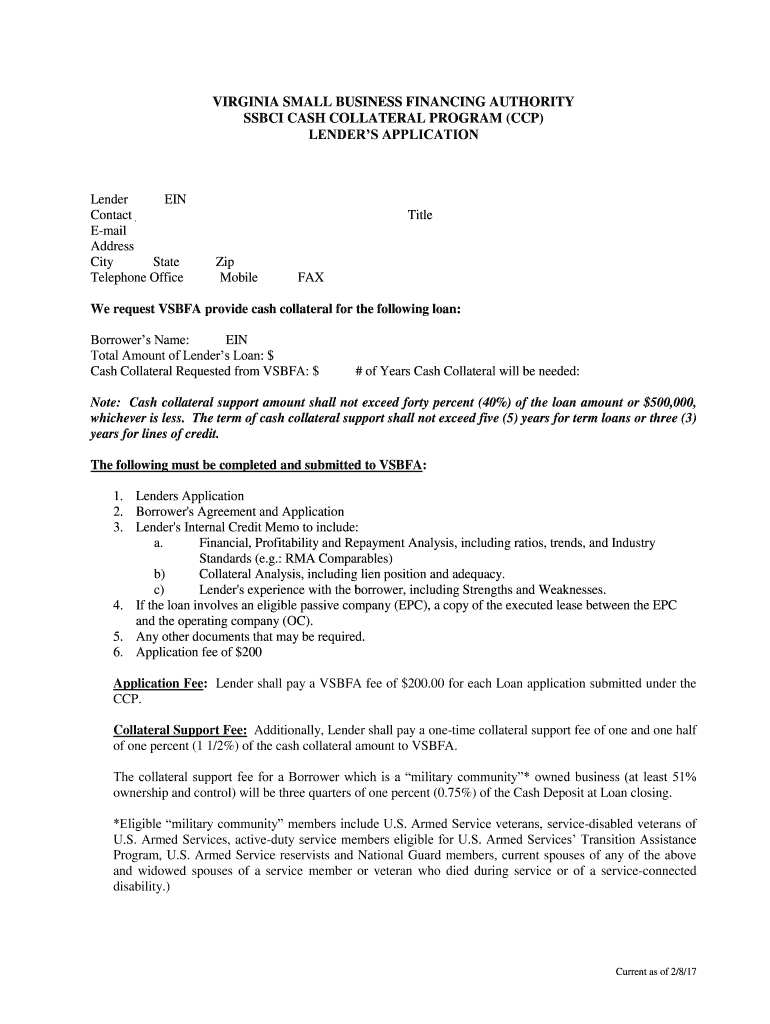 VIRGINIA SMALL BUSINESS FINANCING AUTHORITY
SSBCI CASH COLLATERAL PROGRAM (CCP)
LENDER'S APPLICATION

Lender EIN
Contact Title
E-mail
Address
City State Zip
Telephone Office Mobile FAX

We request VSBFA provide cash collateral for the following loan:

Borrower's Name: EIN
Total Amount of Lender's Loan: $
Cash Collateral Requested from VSBFA: $ # of Years Cash Collateral will be needed:

Note: Cash collateral support amount shall not exceed forty percent (40%) of the loan amount or $500,000, whichever is less. The term of cash collateral support shall not exceed five (5) years for term loans or three (3) years for lines of credit.

The following must be completed and submitted to VSBFA:

1. Lenders Application
2. Borrower's Agreement and Application
3. Lender's Internal Credit Memo to include:
a. Financial, Profitability and Repayment Analysis, including ratios, trends, and Industry Standards (e.g.: RMA Comparables)
b) Collateral Analysis, including lien position and adequacy.
c) Lender's experience with the borrower, including Strengths and Weaknesses.
4. If the loan involves an eligible passive company (EPC), a copy of the executed lease between the EPC and the operating company (OC).
5. Any other documents that may be required.
6. Application fee of $200

Application Fee: Lender shall pay a VSBFA fee of $200.00 for each Loan application submitted under the CCP.

Collateral Support Fee: Additionally, Lender shall pay a one-time collateral support fee of one and one half of one percent (1 1/2%) of the cash collateral amount to VSBFA.

The collateral support fee for a Borrower which is a "military community"* owned business (at least 51% ownership and control) will be three quarters of one percent (0.75%) of the Cash Deposit at Loan closing.

*Eligible "military community" members include U.S. Armed Service veterans, service-disabled veterans of U.S. Armed Services, active-duty service members eligible for U.S. Armed Services' Transition Assistance Program, U.S. Armed Service reservists and National Guard members, current spouses of any of the above and widowed spouses of a service member or veteran who died during service or of a service-connected disability.)

Current as of 2/8/17